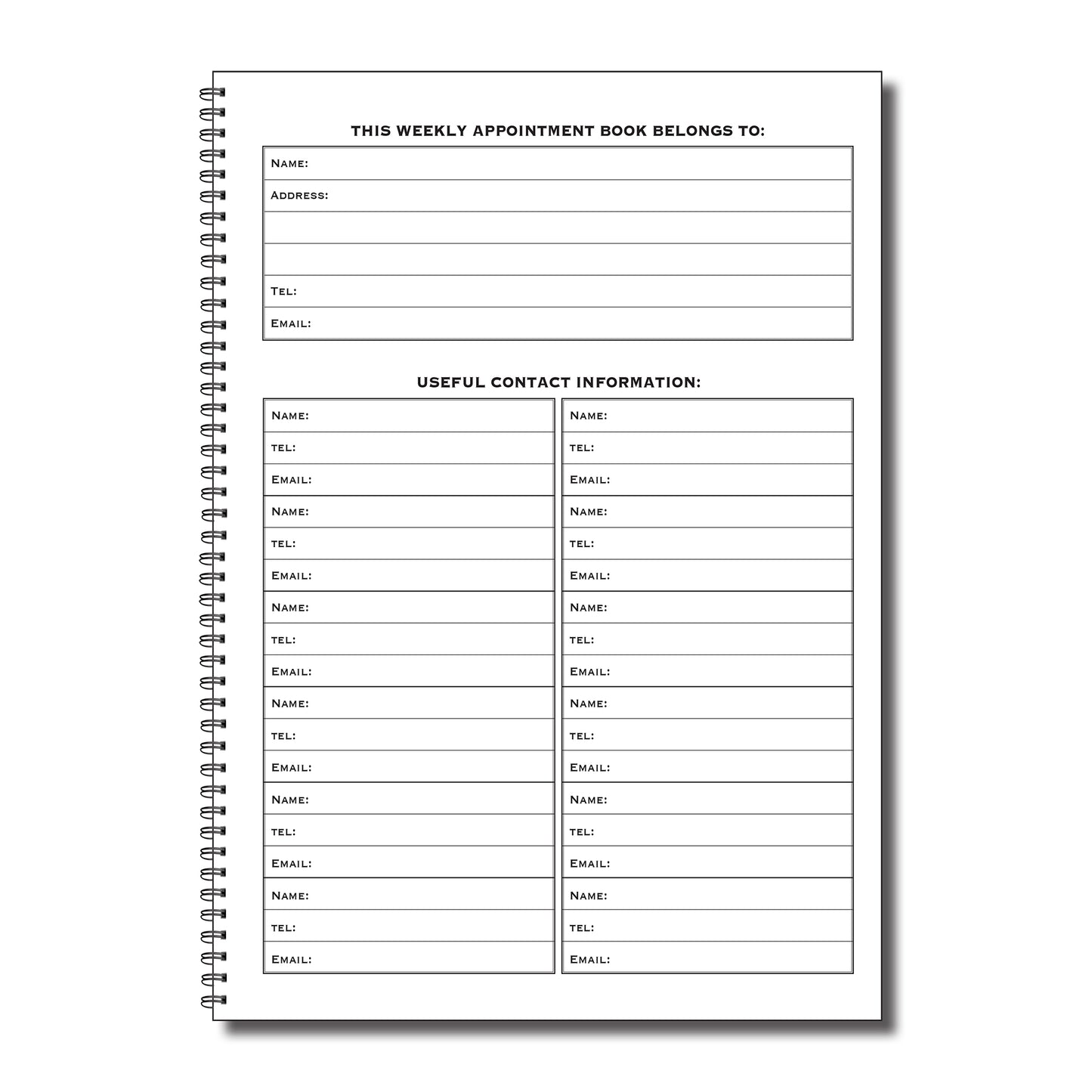 THIS WEEKLY APPOINTMENT BOOK BELONGS TO:

Name:
Address:


Tel:
Email:

USEFUL CONTACT INFORMATION:

Name:
tel:
Email:
Name:
tel:
Email:
Name:
tel:
Email:
Name:
tel:
Email:
Name:
tel:
Email:
Name:
tel:
Email:

Name:
tel:
Email:
Name:
tel:
Email:
Name:
tel:
Email:
Name:
tel:
Email:
Name:
tel:
Email:
Name:
tel:
Email: